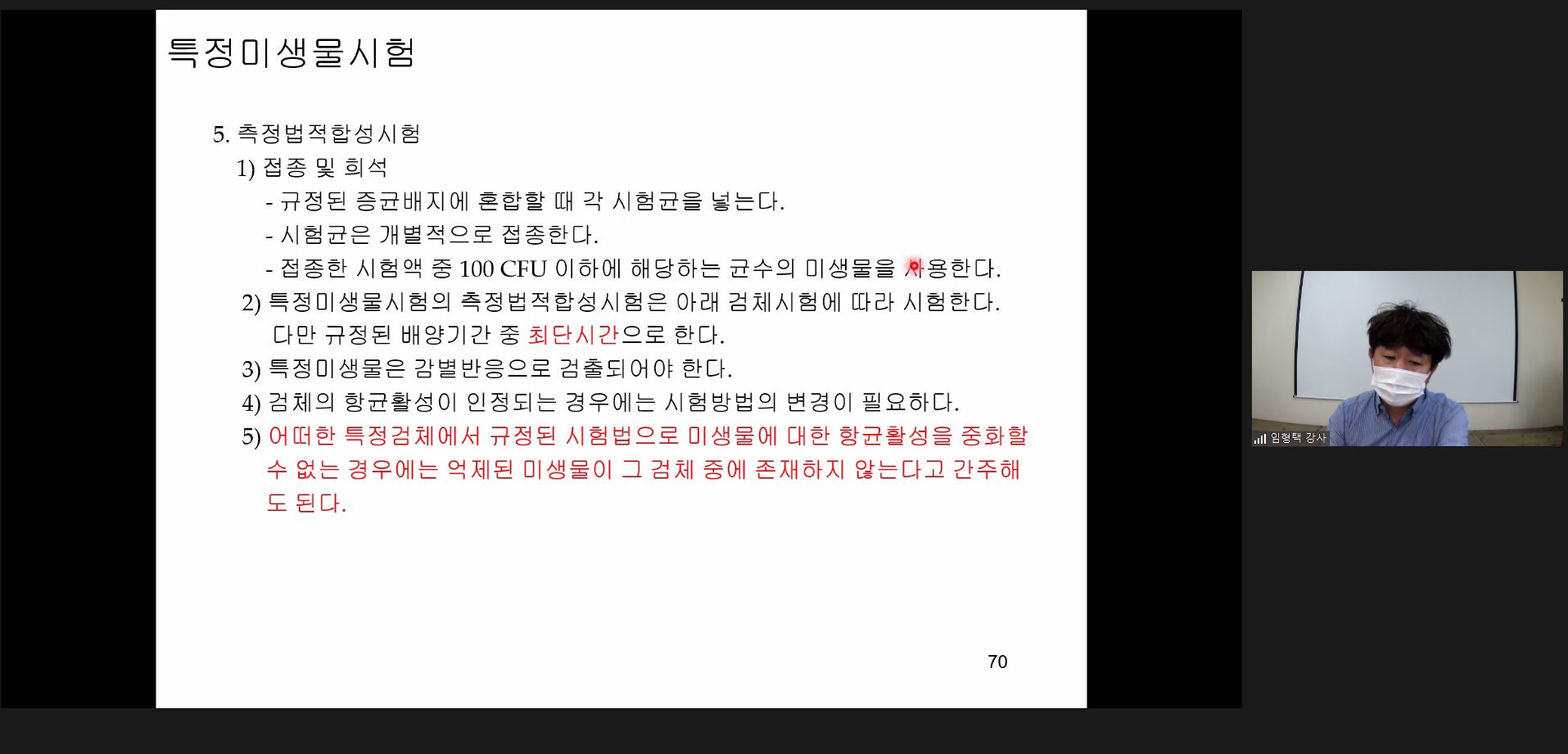 특정미생물시험

5. 측정법적합성시험

1) 접종 및 희석

- 규정된 증균배지에 혼합할 때 각 시험균을 넣는다.

- 시험균은 개별적으로 접종한다.

- 접종한 시험액 중 100 CFU 이하에 해당하는 균수의 미생물을 사용한다.

2) 특정미생물시험의 측정법적합성시험은 아래 검체시험에 따라 시험한다. 다만 규정된 배양기간 중 최단시간으로 한다.

3) 특정미생물은 감별반응으로 검출되어야 한다.

4) 검체의 항균활성이 인정되는 경우에는 시험방법의 변경이 필요하다.

5) 어떠한 특정검체에서 규정된 시험법으로 미생물에 대한 항균활성을 중화할 수 없는 경우에는 억제된 미생물이 그 검체 중에 존재하지 않는다고 간주해도 된다.

70

임형택 강사